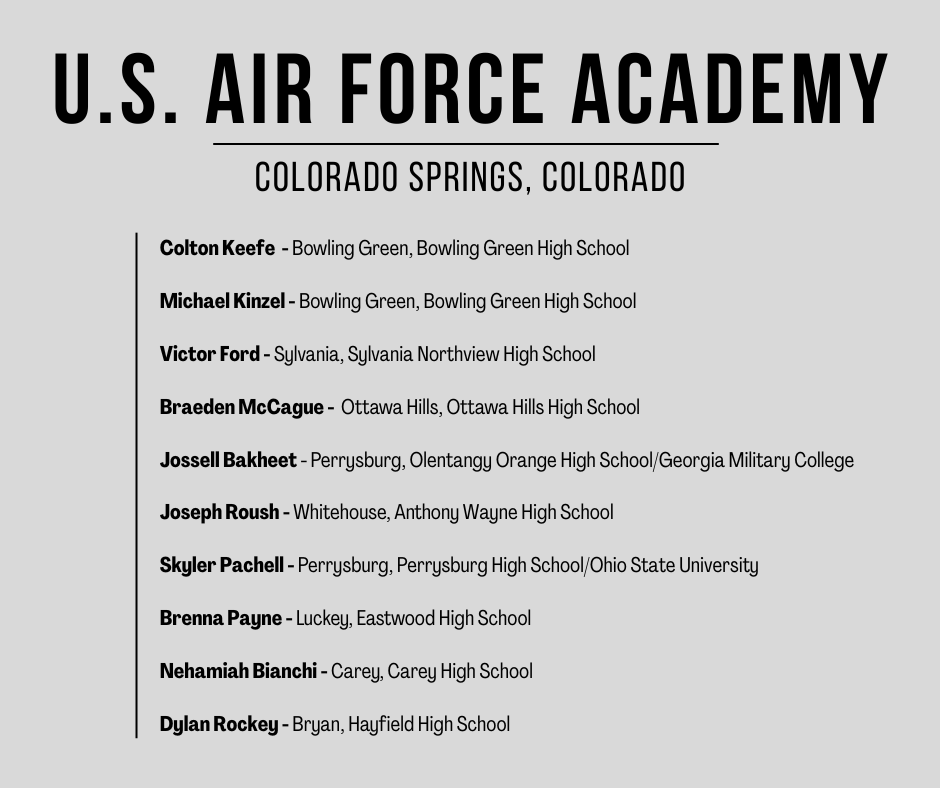 U.S. AIR FORCE ACADEMY

COLORADO SPRINGS, COLORADO

Colton Keefe - Bowling Green, Bowling Green High School

Michael Kinzel - Bowling Green, Bowling Green High School

Victor Ford - Sylvania, Sylvania Northview High School

Braeden McCague - Ottawa Hills, Ottawa Hills High School

Jossell Bakheet - Perrysburg, Olentangy Orange High School/Georgia Military College

Joseph Roush - Whitehouse, Anthony Wayne High School

Skyler Pachell - Perrysburg, Perrysburg High School/Ohio State University

Brenna Payne - Luckey, Eastwood High School

Nehamiah Bianchi - Carey, Carey High School

Dylan Rockey - Bryan, Hayfield High School